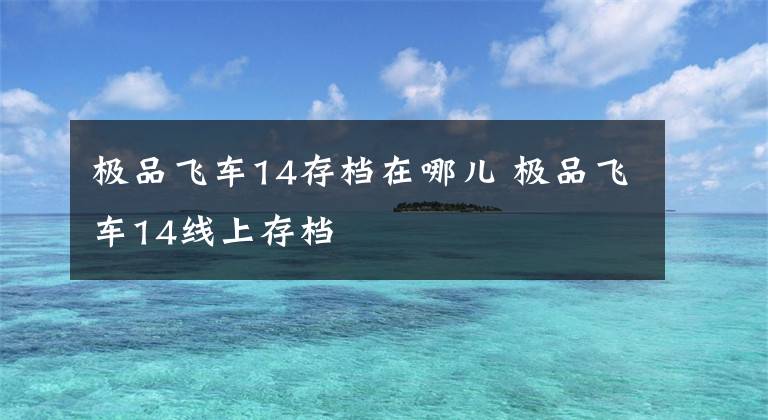 极品飞车14存档在哪儿 极品飞车14线上存档